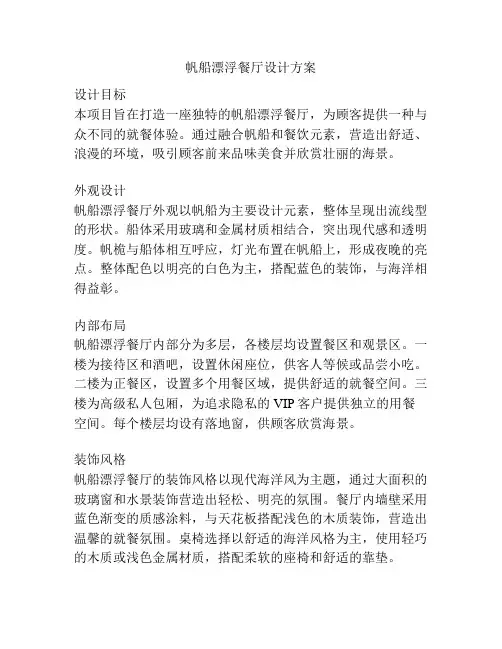 帆船漂浮餐厅设计方案

设计目标
本项目旨在打造一座独特的帆船漂浮餐厅，为顾客提供一种与众不同的就餐体验。通过融合帆船和餐饮元素，营造出舒适、浪漫的环境，吸引顾客前来品味美食并欣赏壮丽的海景。

外观设计
帆船漂浮餐厅外观以帆船为主要设计元素，整体呈现出流线型的形状。船体采用玻璃和金属材质相结合，突出现代感和透明度。帆桅与船体相互呼应，灯光布置在帆船上，形成夜晚的亮点。整体配色以明亮的白色为主，搭配蓝色的装饰，与海洋相得益彰。

内部布局
帆船漂浮餐厅内部分为多层，各楼层均设置餐区和观景区。一楼为接待区和酒吧，设置休闲座位，供客人等候或品尝小吃。二楼为正餐区，设置多个用餐区域，提供舒适的就餐空间。三楼为高级私人包厢，为追求隐私的 VIP 客户提供独立的用餐空间。每个楼层均设有落地窗，供顾客欣赏海景。

装饰风格
帆船漂浮餐厅的装饰风格以现代海洋风为主题，通过大面积的玻璃窗和水景装饰营造出轻松、明亮的氛围。餐厅内墙壁采用蓝色渐变的质感涂料，与天花板搭配浅色的木质装饰，营造出温馨的就餐氛围。桌椅选择以舒适的海洋风格为主，使用轻巧的木质或浅色金属材质，搭配柔软的座椅和舒适的靠垫。